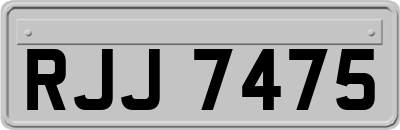 RJJ 7475